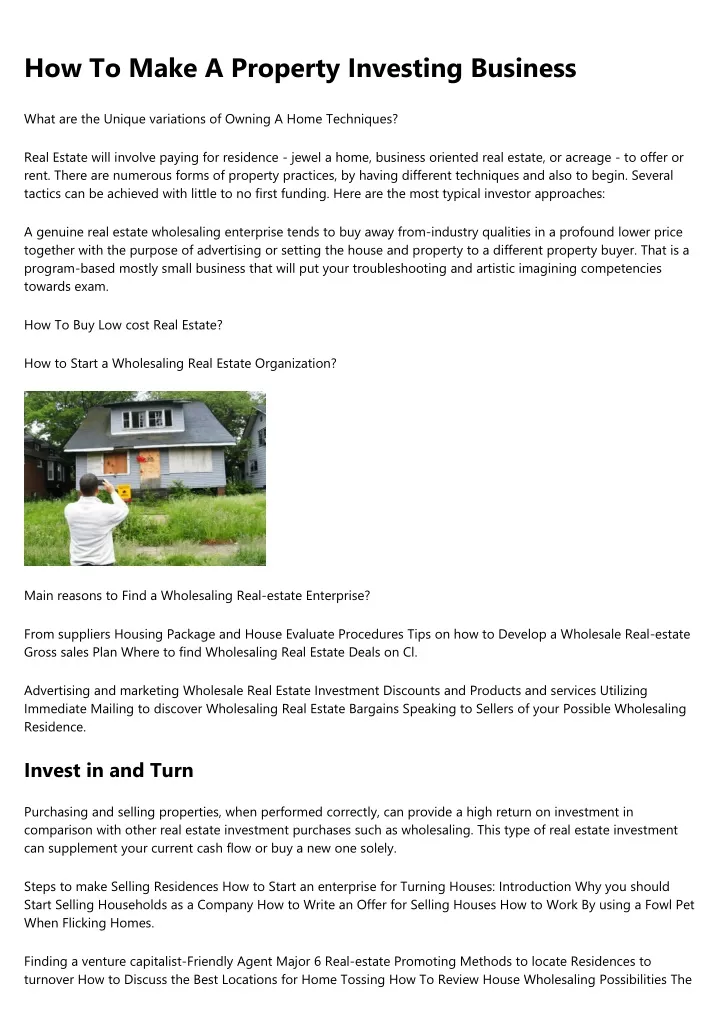 How To Make A Property Investing Business

What are the Unique variations of Owning A Home Techniques?

Real Estate will involve paying for residence - jewel a home, business oriented real estate, or acreage - to offer or rent. There are numerous forms of property practices, by having different techniques and also to begin. Several tactics can be achieved with little to no first funding. Here are the most typical investor approaches:

A genuine real estate wholesaling enterprise tends to buy away from-industry qualities in a profound lower price together with the purpose of advertising or setting the house and property to a different property buyer. That is a program-based mostly small business that will put your troubleshooting and artistic imagining competencies towards exam.

How To Buy Low cost Real Estate?

How to Start a Wholesaling Real Estate Organization?

Main reasons to Find a Wholesaling Real-estate Enterprise?

From suppliers Housing Package and House Evaluate Procedures Tips on how to Develop a Wholesale Real-estate Gross sales Plan Where to find Wholesaling Real Estate Deals on Cl.

Advertising and marketing Wholesale Real Estate Investment Discounts and Products and services Utilizing Immediate Mailing to discover Wholesaling Real Estate Bargains Speaking to Sellers of your Possible Wholesaling Residence.

Invest in and Turn

Purchasing and selling properties, when performed correctly, can provide a high return on investment in comparison with other real estate investment purchases such as wholesaling. This type of real estate investment can supplement your current cash flow or buy a new one solely.

Steps to make Selling Residences How to Start an enterprise for Turning Houses: Introduction Why you should Start Selling Households as a Company How to Write an Offer for Selling Houses How to Work By using a Fowl Pet When Flicking Homes.

Finding a venture capitalist-Friendly Agent Major 6 Real-estate Promoting Methods to locate Residences to turnover How to Discuss the Best Locations for Home Tossing How To Review House Wholesaling Possibilities The